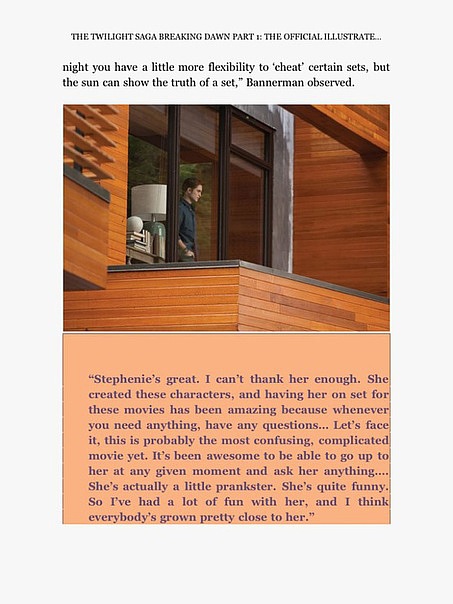 THE TWILIGHT SAGA BREAKING DAWN PART 1: THE OFFICIAL ILLUSTRATE...

night you have a little more flexibility to 'cheat' certain sets, but the sun can show the truth of a set," Bannerman observed.

"Stephenie's great. I can't thank her enough. She created these characters, and having her on set for these movies has been amazing because whenever you need anything, have any questions... Let's face it, this is probably the most confusing, complicated movie yet. It's been awesome to be able to go up to her at any given moment and ask her anything.... She's actually a little prankster. She's quite funny. So I've had a lot of fun with her, and I think everybody's grown pretty close to her."